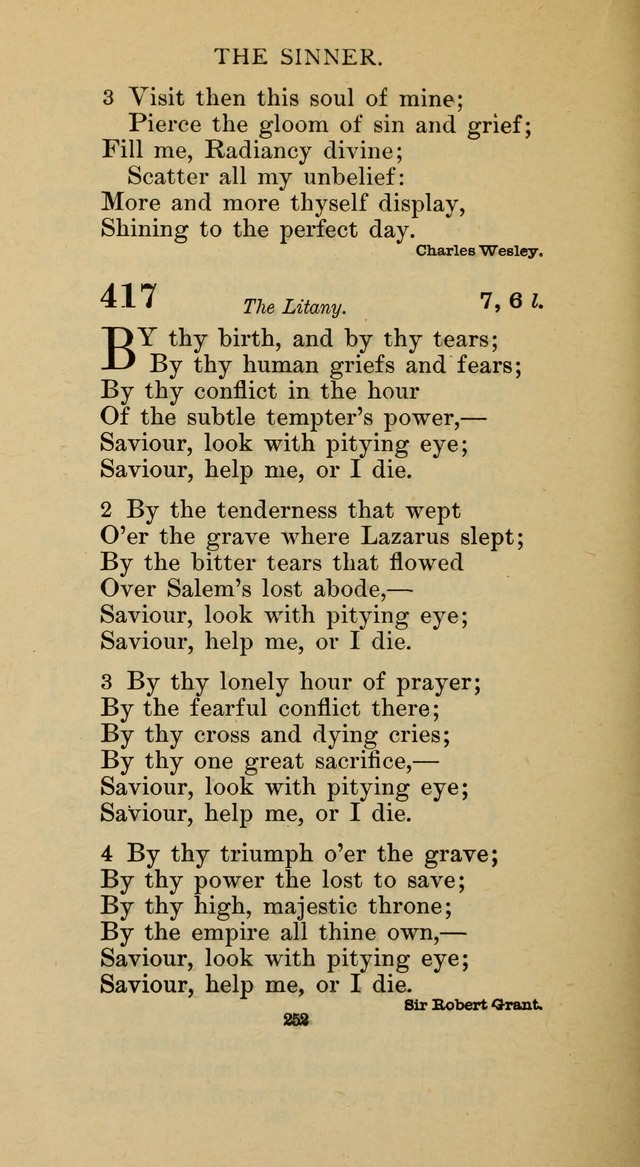 THE SINNER.

3 Visit then this soul of mine;
Pierce the gloom of sin and grief;
Fill me, Radiancy divine;
Scatter all my unbelief:
More and more thyself display,
Shining to the perfect day.

Charles Wesley.

417 The Litany. 7, 6 l.

BY thy birth, and by thy tears;
By thy human griefs and fears;
By thy conflict in the hour
Of the subtle tempter's power,—
Saviour, look with pitying eye;
Saviour, help me, or I die.

2 By the tenderness that wept
O'er the grave where Lazarus slept;
By the bitter tears that flowed
Over Salem's lost abode,—
Saviour, look with pitying eye;
Saviour, help me, or I die.

3 By thy lonely hour of prayer;
By the fearful conflict there;
By thy cross and dying cries;
By thy one great sacrifice,—
Saviour, look with pitying eye;
Saviour, help me, or I die.

4 By thy triumph o'er the grave;
By thy power the lost to save;
By thy high, majestic throne;
By the empire all thine own,—
Saviour, look with pitying eye;
Saviour, help me, or I die.

Sir Robert Grant.

252